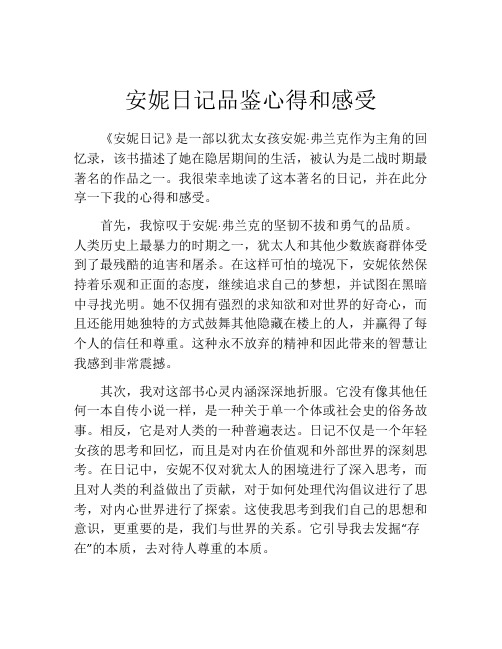 安妮日记品鉴心得和感受

《安妮日记》是一部以犹太女孩安妮·弗兰克作为主角的回忆录，该书描述了她在隐居期间的生活，被认为是二战时期最著名的作品之一。我很荣幸地读了这本著名的日记，并在此分享一下我的心得和感受。

首先，我惊叹于安妮·弗兰克的坚韧不拔和勇气的品质。人类历史上最暴力的时期之一，犹太人和其他少数族裔群体受到了最残酷的迫害和屠杀。在这样可怕的境况下，安妮依然保持着乐观和正面的态度，继续追求自己的梦想，并试图在黑暗中寻找光明。她不仅拥有强烈的求知欲和对世界的好奇心，而且还能用她独特的方式鼓舞其他隐藏在楼上的人，并赢得了每个人的信任和尊重。这种永不放弃的精神和因此带来的智慧让我感到非常震撼。

其次，我对这部书心灵内涵深深地折服。它没有像其他任何一本自传小说一样，是一种关于单一个体或社会史的俗务故事。相反，它是对人类的一种普遍表达。日记不仅是一个年轻女孩的思考和回忆，而且是对内在价值观和外部世界的深刻思考。在日记中，安妮不仅对犹太人的困境进行了深入思考，而且对人类的利益做出了贡献，对于如何处理代沟倡议进行了思考，对内心世界进行了探索。这使我思考到我们自己的思想和意识，更重要的是，我们与世界的关系。它引导我去发掘“存在”的本质，去对待人尊重的本质。